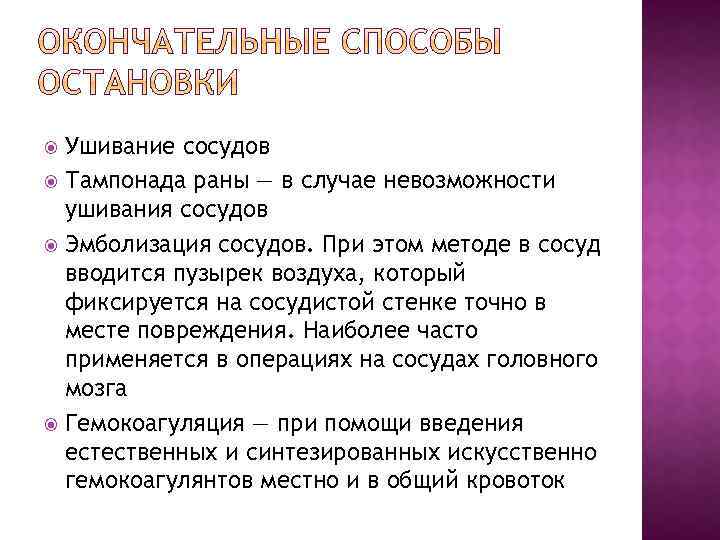 ОКОНЧАТЕЛЬНЫЕ СПОСОБЫ ОСТАНОВКИ

Ушивание сосудов

Тампонада раны — в случае невозможности ушивания сосудов

Эмболизация сосудов. При этом методе в сосуд вводится пузырек воздуха, который фиксируется на сосудистой стенке точно в месте повреждения. Наиболее часто применяется в операциях на сосудах головного мозга

Гемокоагуляция — при помощи введения естественных и синтезированных искусственно гемокоагулянтов местно и в общий кровоток